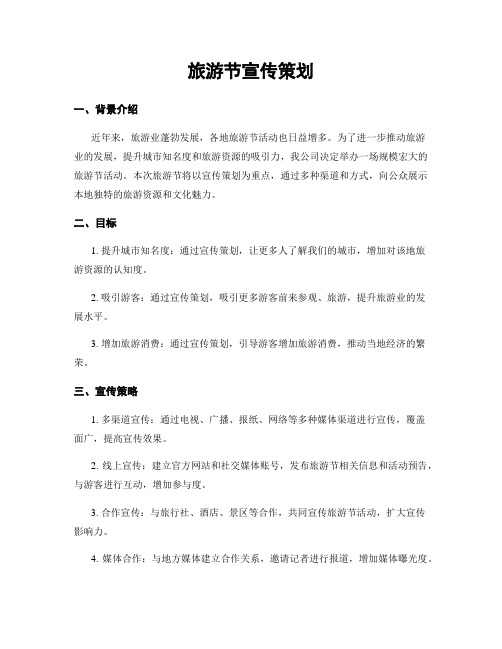 旅游节宣传策划

一、背景介绍

近年来，旅游业蓬勃发展，各地旅游节活动也日益增多。为了进一步推动旅游业的发展，提升城市知名度和旅游资源的吸引力，我公司决定举办一场规模宏大的旅游节活动。本次旅游节将以宣传策划为重点，通过多种渠道和方式，向公众展示本地独特的旅游资源和文化魅力。

二、目标

1. 提升城市知名度：通过宣传策划，让更多人了解我们的城市，增加对该地旅游资源的认知度。

2. 吸引游客：通过宣传策划，吸引更多游客前来参观、旅游，提升旅游业的发展水平。

3. 增加旅游消费：通过宣传策划，引导游客增加旅游消费，推动当地经济的繁荣。

三、宣传策略

1. 多渠道宣传：通过电视、广播、报纸、网络等多种媒体渠道进行宣传，覆盖面广，提高宣传效果。

2. 线上宣传：建立官方网站和社交媒体账号，发布旅游节相关信息和活动预告，与游客进行互动，增加参与度。

3. 合作宣传：与旅行社、酒店、景区等合作，共同宣传旅游节活动，扩大宣传影响力。

4. 媒体合作：与地方媒体建立合作关系，邀请记者进行报道，增加媒体曝光度。